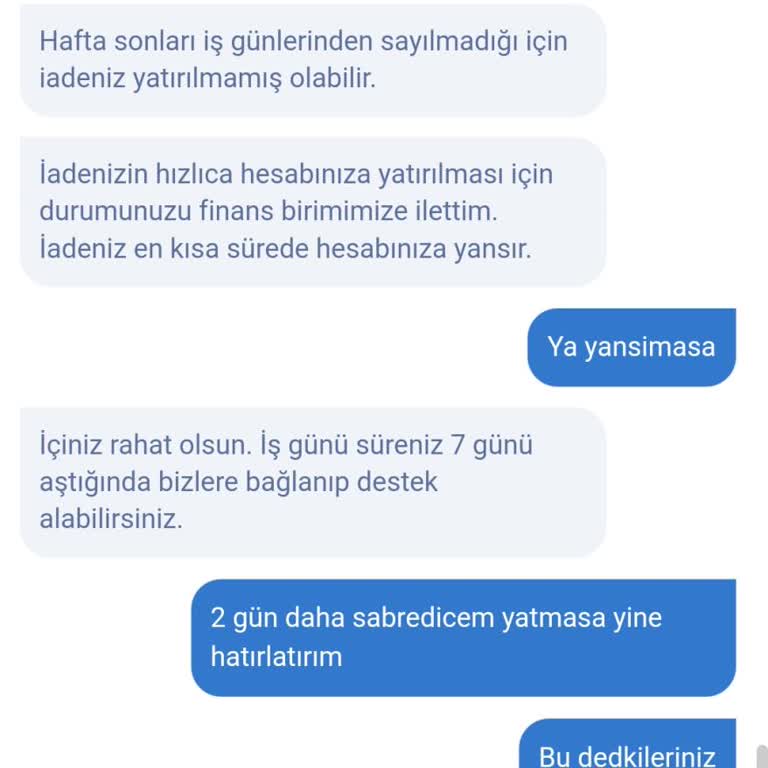 Hafta sonları iş günlerinden sayılmadığı için iadeniz yatırılmamış olabilir.

İadenizin hızlıca hesabınıza yatırılması için durumunuzu finans birimimize ilettim. İadeniz en kısa sürede hesabınıza yansır.

Ya yansimasa

İçiniz rahat olsun. İş günü süreniz 7 günü aştığında bizlere bağlanıp destek alabilirsiniz.

2 gün daha sabredicem yatmasa yine hatırlatırım

Bu dedkileriniz